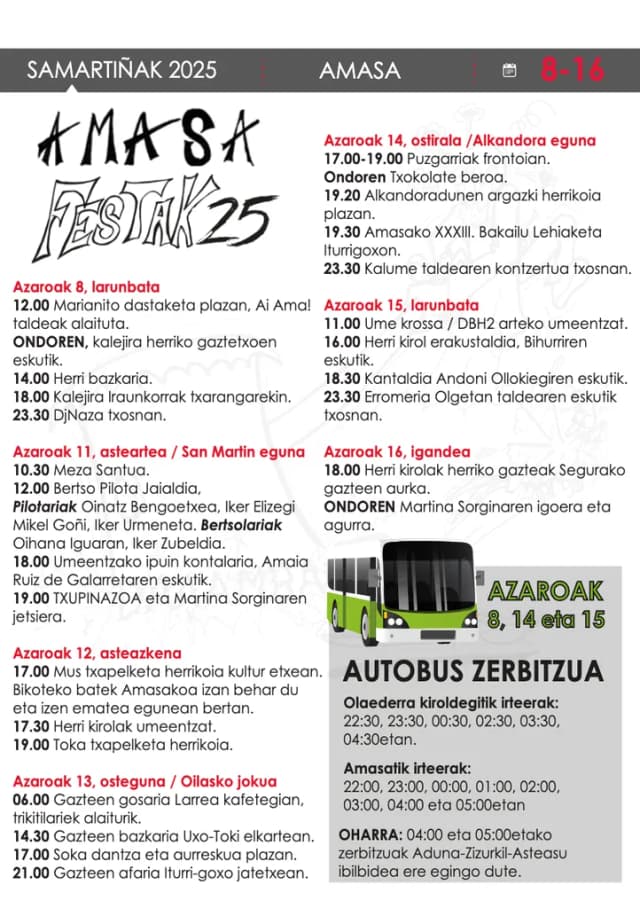 SAMARTIÑAK 2025 AMASA 8-16

AMASA FESTAK 25

Azaroak 8, larunbata
12.00 Marianito dastaketa plazan, Ai Ama! taldeak alaituta.
ONDOREN, kalejira herriko gaztetxoen eskutik.
14.00 Herri bazkaria.
18.00 Kalejira Iraunkorrak txarangarekin.
23.30 DjNaza txosnan.

Azaroak 11, asteartea / San Martin eguna
10.30 Meza Santua.
12.00 Bertso Pilota Jaialdia,
Pilotariak Oinatz Bengoetxea, Iker Elizegi Mikel Goñi, Iker Urmeneta. Bertsolariak Oihana Iguaran, Iker Zubeldia.
18.00 Umeentzako ipuin kontalaria, Amaia Ruiz de Galarretaren eskutik.
19.00 TXUPINAZOA eta Martina Sorginaren jetsiera.

Azaroak 12, asteazkena
17.00 Mus txapelketa herrikoia kultur etxean. Bikoteko batek Amasakoa izan behar du eta izen ematea egunean bertan.
17.30 Herri kirolak umeentzat.
19.00 Toka txapelketa herrikoia.

Azaroak 13, osteguna / Oilasko jokua
06.00 Gazteen gosaria Larrea kafetegian, trikitilariek alaiturik.
14.30 Gazteen bazkaria Uxo-Toki elkartean.
17.00 Soka dantza eta aurreskua plazan.
21.00 Gazteen afaria Iturri-goxo jatetxean.

Azaroak 14, ostirala /Alkandora eguna
17.00-19.00 Puzgarriak frontoian.
Ondoren Txokolate beroa.
19.20 Alkandoradunen argazki herrikoia plazan.
19.30 Amasako XXXIII. Bakailu Lehiaketa Iturrigoxon.
23.30 Kalume taldearen kontzertua txosnan.

Azaroak 15, larunbata
11.00 Ume krossa / DBH2 arteko umeentzat.
16.00 Herri kirol erakustaldia, Bihurriren eskutik.
18.30 Kantaldia Andoni Ollokiegiren eskutik.
23.30 Erromeria Olgetan taldearen eskutik txosnan.

Azaroak 16, igandea
18.00 Herri kirolak herriko gazteak Segurako gazteen aurka.
ONDOREN Martina Sorginaren igoera eta agurra.

AZAROAK 8, 14 eta 15

AUTOBUS ZERBITZUA
Olaederra kiroldegitik irteerak:
22:30, 23:30, 00:30, 02:30, 03:30, 04:30etan.

Amasatik irteerak:
22:00, 23:00, 00:00, 01:00, 02:00, 03:00, 04:00 eta 05:00etan

OHARRA: 04:00 eta 05:00etako zerbitzuak Aduna-Zizurkil-Asteasu ibilbidea ere egingo dute.